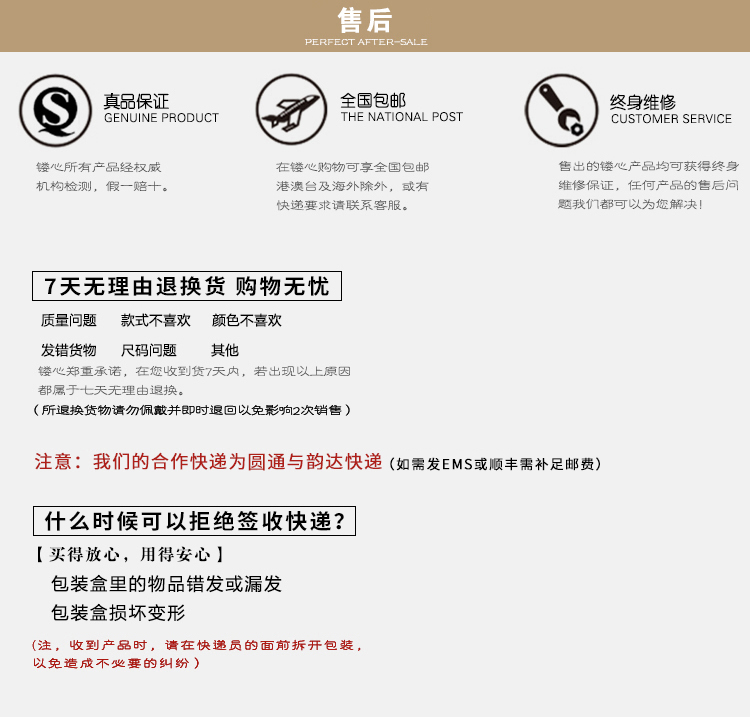 售后
PERFECT AFTER-SALE

真品保证
GENUINE PRODUCT

镂心所有产品经权威机构检测，假一赔十。

全国包邮
THE NATIONAL POST

在镂心购物可享全国包邮港澳台及海外除外，或有快递要求请联系客服。

终身维修
CUSTOMER SERVICE

售出的镂心产品均可获得终身维修保证，任何产品的售后问题我们都可以为您解决！

7天无理由退换货 购物无忧

质量问题　款式不喜欢　颜色不喜欢

发错货物　尺码问题　其他

镂心郑重承诺，在您收到货7天内，若出现以上原因都属于七天无理由退换。

（所退换货物请勿佩戴并即时退回以免影响2次销售）

注意：我们的合作快递为圆通与韵达快递（如需发EMS或顺丰需补足邮费）

什么时候可以拒绝签收快递？

【买得放心，用得安心】

包装盒里的物品错发或漏发

包装盒损坏变形

（注，收到产品时，请在快递员的面前拆开包装，以免造成不必要的纠纷）